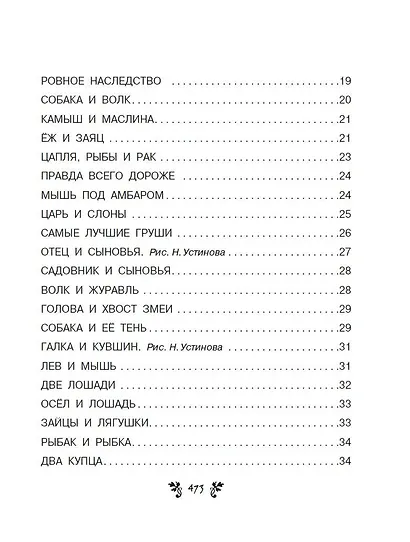 РОВНОЕ НАСЛЕДСТВО 19
СОБАКА И ВОЛК 20
КАМЫШ И МАСЛИНА 21
ЁЖ И ЗАЯЦ 21
ЦАПЛЯ, РЫБЫ И РАК 23
ПРАВДА ВСЕГО ДОРОЖЕ 24
МЫШЬ ПОД АМБАРОМ 24
ЦАРЬ И СЛОНЫ 25
САМЫЕ ЛУЧШИЕ ГРУШИ 26
ОТЕЦ И СЫНОВЬЯ. Рис. Н. Устинова 27
САДОВНИК И СЫНОВЬЯ 28
ВОЛК И ЖУРАВЛЬ 28
ГОЛОВА И ХВОСТ ЗМЕИ 29
СОБАКА И ЕЁ ТЕНЬ 29
ГАЛКА И КУВШИН. Рис. Н. Устинова 31
ЛЕВ И МЫШЬ 31
ДВЕ ЛОШАДИ 32
ОСЁЛ И ЛОШАДЬ 33
ЗАЙЦЫ И ЛЯГУШКИ 33
РЫБАК И РЫБКА 34
ДВА КУПЦА 34

473